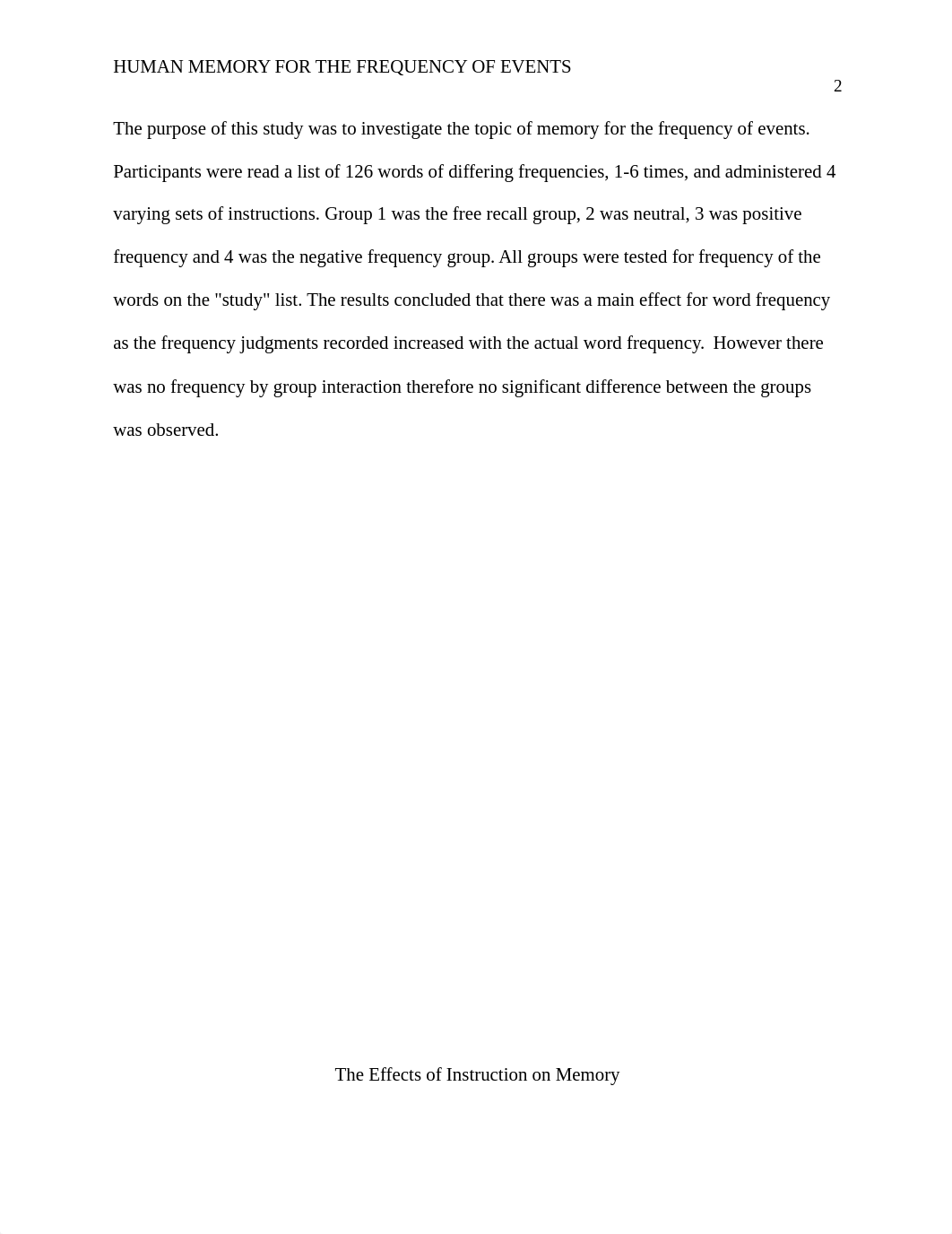 HUMAN MEMORY FOR THE FREQUENCY OF EVENTS

2

The purpose of this study was to investigate the topic of memory for the frequency of events. Participants were read a list of 126 words of differing frequencies, 1-6 times, and administered 4 varying sets of instructions. Group 1 was the free recall group, 2 was neutral, 3 was positive frequency and 4 was the negative frequency group. All groups were tested for frequency of the words on the "study" list. The results concluded that there was a main effect for word frequency as the frequency judgments recorded increased with the actual word frequency. However there was no frequency by group interaction therefore no significant difference between the groups was observed.

The Effects of Instruction on Memory